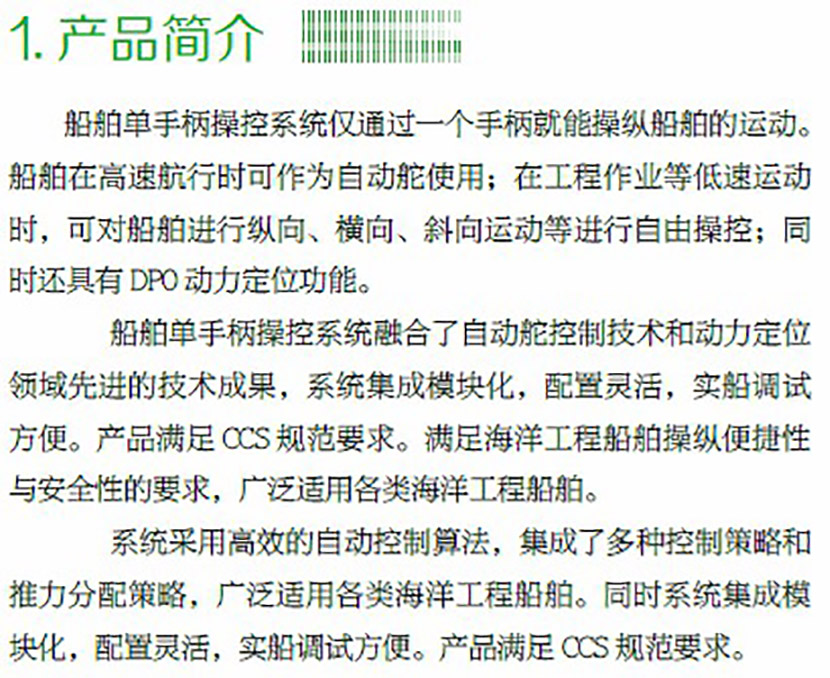 1.产品简介

船舶单手柄操控系统仅通过一个手柄就能操纵船舶的运动。船舶在高速航行时可作为自动舵使用；在工程作业等低速运动时，可对船舶进行纵向、横向、斜向运动等进行自由操控；同时还具有DPO动力定位功能。

船舶单手柄操控系统融合了自动舵控制技术和动力定位领域先进的技术成果，系统集成模块化，配置灵活，实船调试方便。产品满足CCS规范要求。满足海洋工程船舶操纵便捷性与安全性的要求，广泛适用各类海洋工程船舶。

系统采用高效的自动控制算法，集成了多种控制策略和推力分配策略，广泛适用各类海洋工程船舶。同时系统集成模块化，配置灵活，实船调试方便。产品满足CCS规范要求。